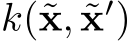 $k(\tilde{\mathbf{x}}, \tilde{\mathbf{x}}')$